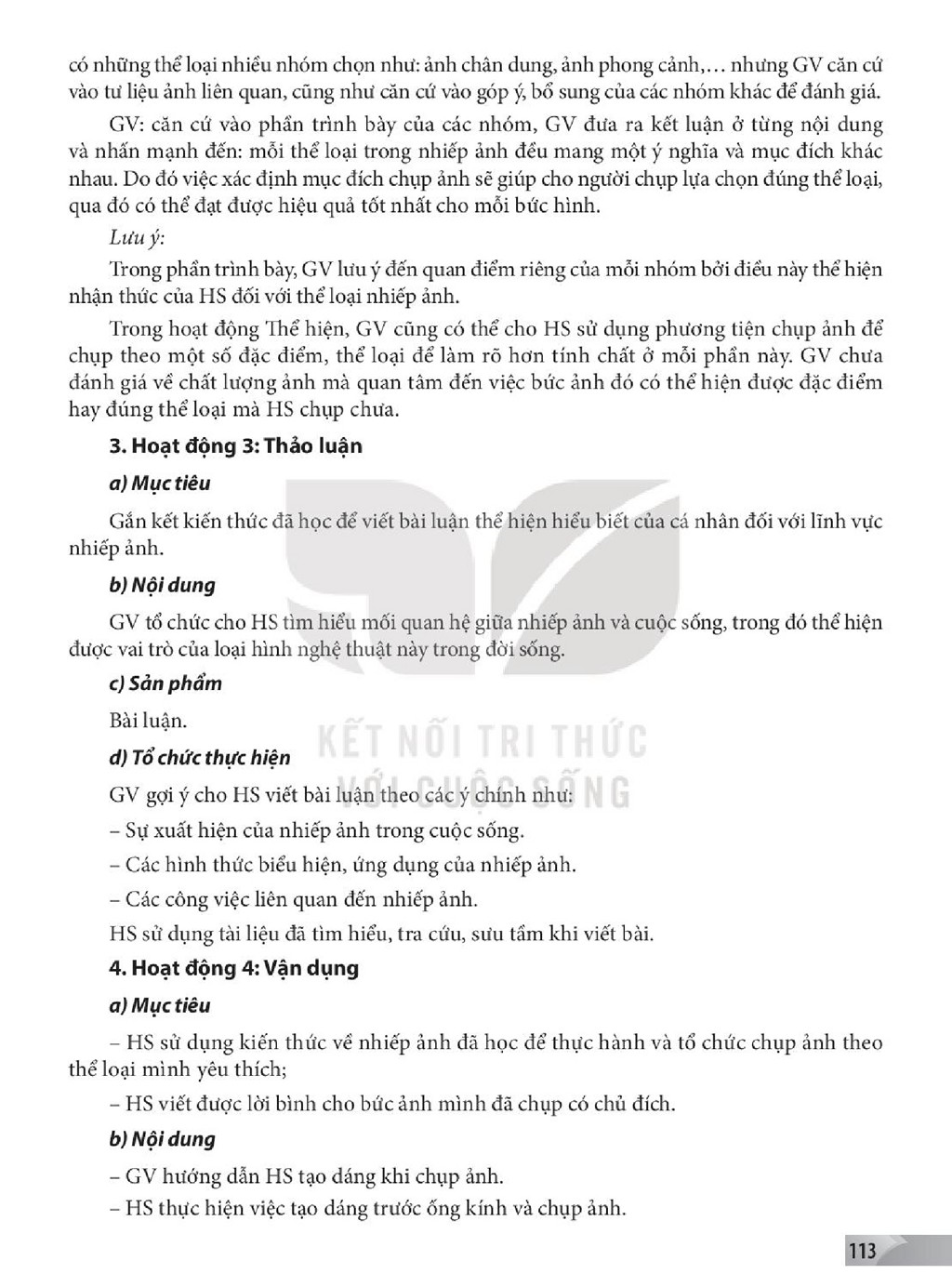 có những thể loại nhiều nhóm chọn như: ảnh chân dung, ảnh phong cảnh,… nhưng GV căn cứ vào tư liệu ảnh liên quan, cũng như căn cứ vào góp ý, bổ sung của các nhóm khác để đánh giá.

GV: căn cứ vào phần trình bày của các nhóm, GV đưa ra kết luận ở từng nội dung và nhấn mạnh đến: mỗi thể loại trong nhiếp ảnh đều mang một ý nghĩa và mục đích khác nhau. Do đó việc xác định mục đích chụp ảnh sẽ giúp cho người chụp lựa chọn đúng thể loại, qua đó có thể đạt được hiệu quả tốt nhất cho mỗi bức hình.

Lưu ý:

Trong phần trình bày, GV lưu ý đến quan điểm riêng của mỗi nhóm bởi điều này thể hiện nhận thức của HS đối với thể loại nhiếp ảnh.

Trong hoạt động Thể hiện, GV cũng có thể cho HS sử dụng phương tiện chụp ảnh để chụp theo một số đặc điểm, thể loại để làm rõ hơn tính chất ở mỗi phần này. GV chưa đánh giá về chất lượng ảnh mà quan tâm đến việc bức ảnh đó có thể hiện được đặc điểm hay đúng thể loại mà HS chụp chưa.

3. Hoạt động 3: Thảo luận

a) Mục tiêu

Gắn kết kiến thức đã học để viết bài luận thể hiện hiểu biết của cá nhân đối với lĩnh vực nhiếp ảnh.

b) Nội dung

GV tổ chức cho HS tìm hiểu mối quan hệ giữa nhiếp ảnh và cuộc sống, trong đó thể hiện được vai trò của loại hình nghệ thuật này trong đời sống.

c) Sản phẩm

Bài luận.

d) Tổ chức thực hiện

GV gợi ý cho HS viết bài luận theo các ý chính như:

– Sự xuất hiện của nhiếp ảnh trong cuộc sống.

– Các hình thức biểu hiện, ứng dụng của nhiếp ảnh.

– Các công việc liên quan đến nhiếp ảnh.

HS sử dụng tài liệu đã tìm hiểu, tra cứu, sưu tầm khi viết bài.

4. Hoạt động 4: Vận dụng

a) Mục tiêu

– HS sử dụng kiến thức về nhiếp ảnh đã học để thực hành và tổ chức chụp ảnh theo thể loại mình yêu thích;

– HS viết được lời bình cho bức ảnh mình đã chụp có chủ đích.

b) Nội dung

– GV hướng dẫn HS tạo dáng khi chụp ảnh.

– HS thực hiện việc tạo dáng trước ống kính và chụp ảnh.

113

KẾT NỐI TRI THỨC VỚI CUỘC SỐNG